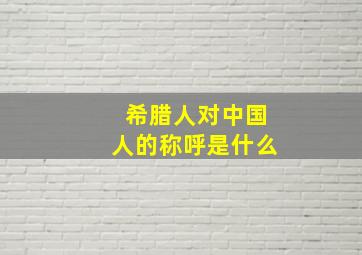 希腊人对中国人的称呼是什么